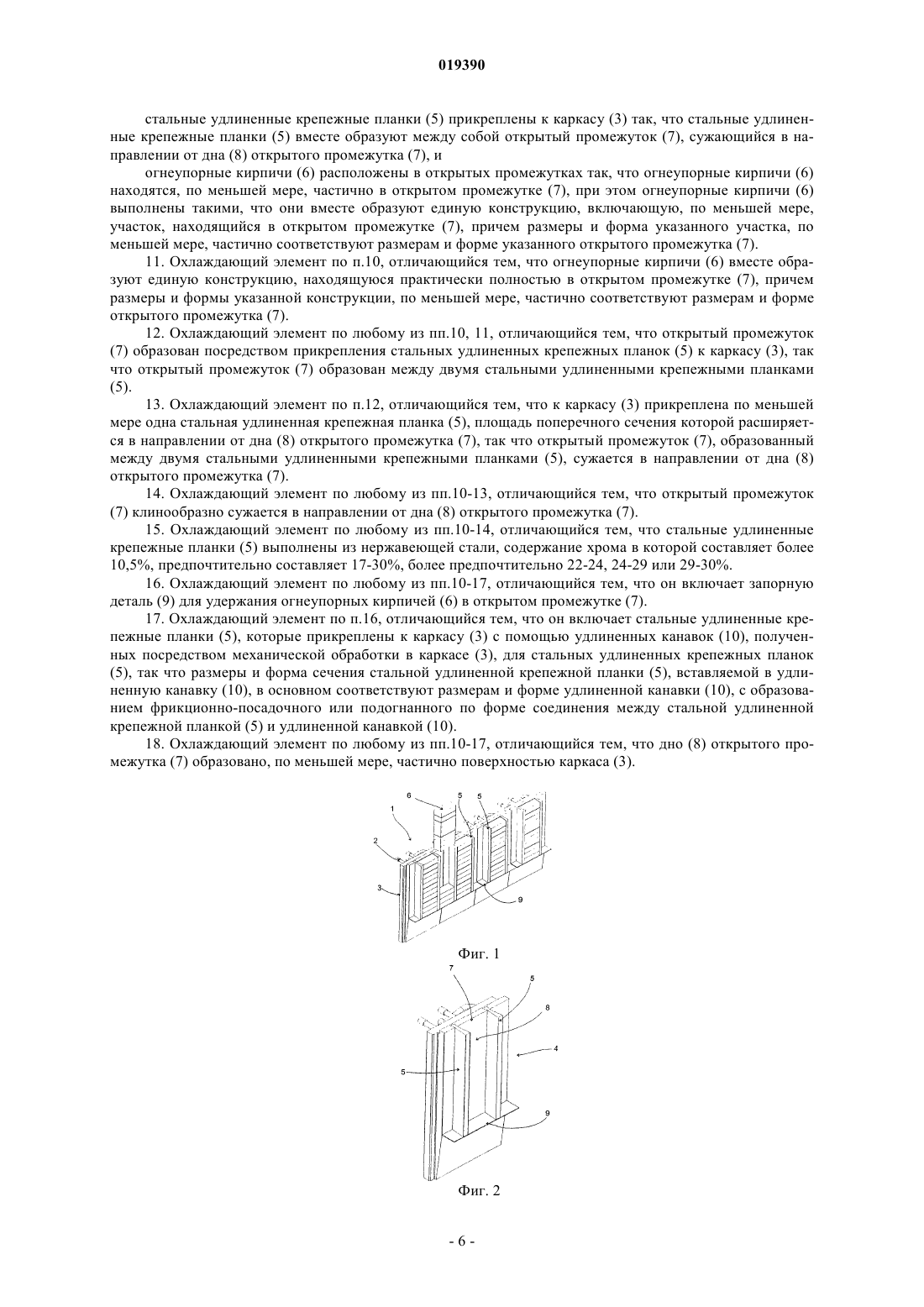 019390

стальные удлиненные крепежные планки (5) прикреплены к каркасу (3) так, что стальные удлиненные крепежные планки (5) вместе образуют между собой открытый промежуток (7), сужающийся в направлении от дна (8) открытого промежутка (7), и

огнеупорные кирпичи (6) расположены в открытых промежутках так, что огнеупорные кирпичи (6) находятся, по меньшей мере, частично в открытом промежутке (7), при этом огнеупорные кирпичи (6) выполнены такими, что они вместе образуют единую конструкцию, включающую, по меньшей мере, участок, находящийся в открытом промежутке (7), причем размеры и форма указанного участка, по меньшей мере, частично соответствуют размерам и форме указанного открытого промежутка (7).

11. Охлаждающий элемент по п.10, отличающийся тем, что огнеупорные кирпичи (6) вместе образуют единую конструкцию, находящуюся практически полностью в открытом промежутке (7), причем размеры и формы указанной конструкции, по меньшей мере, частично соответствуют размерам и форме открытого промежутка (7).

12. Охлаждающий элемент по любому из пп.10, 11, отличающийся тем, что открытый промежуток (7) образован посредством прикрепления стальных удлиненных крепежных планок (5) к каркасу (3), так что открытый промежуток (7) образован между двумя стальными удлиненными крепежными планками (5).

13. Охлаждающий элемент по п.12, отличающийся тем, что к каркасу (3) прикреплена по меньшей мере одна стальная удлиненная крепежная планка (5), площадь поперечного сечения которой расширяется в направлении от дна (8) открытого промежутка (7), так что открытый промежуток (7), образованный между двумя стальными удлиненными крепежными планками (5), сужается в направлении от дна (8) открытого промежутка (7).

14. Охлаждающий элемент по любому из пп.10-13, отличающийся тем, что открытый промежуток (7) клинообразно сужается в направлении от дна (8) открытого промежутка (7).

15. Охлаждающий элемент по любому из пп.10-14, отличающийся тем, что стальные удлиненные крепежные планки (5) выполнены из нержавеющей стали, содержание хрома в которой составляет более 10,5%, предпочтительно составляет 17-30%, более предпочтительно 22-24, 24-29 или 29-30%.

16. Охлаждающий элемент по любому из пп.10-17, отличающийся тем, что он включает запорную деталь (9) для удержания огнеупорных кирпичей (6) в открытом промежутке (7).

17. Охлаждающий элемент по п.16, отличающийся тем, что он включает стальные удлиненные крепежные планки (5), которые прикреплены к каркасу (3) с помощью удлиненных канавок (10), полученных посредством механической обработки в каркасе (3), для стальных удлиненных крепежных планок (5), так что размеры и форма сечения стальной удлиненной крепежной планки (5), вставляемой в удлиненную канавку (10), в основном соответствуют размерам и форме удлиненной канавки (10), с образованием фрикционно-посадочного или подогнанного по форме соединения между стальной удлиненной крепежной планкой (5) и удлиненной канавкой (10).

18. Охлаждающий элемент по любому из пп.10-17, отличающийся тем, что дно (8) открытого промежутка (7) образовано, по меньшей мере, частично поверхностью каркаса (3).

6 5 5 1 2 3 9

Фиг. 1

7 5 8 4 5 9

Фиг. 2

- 6 -